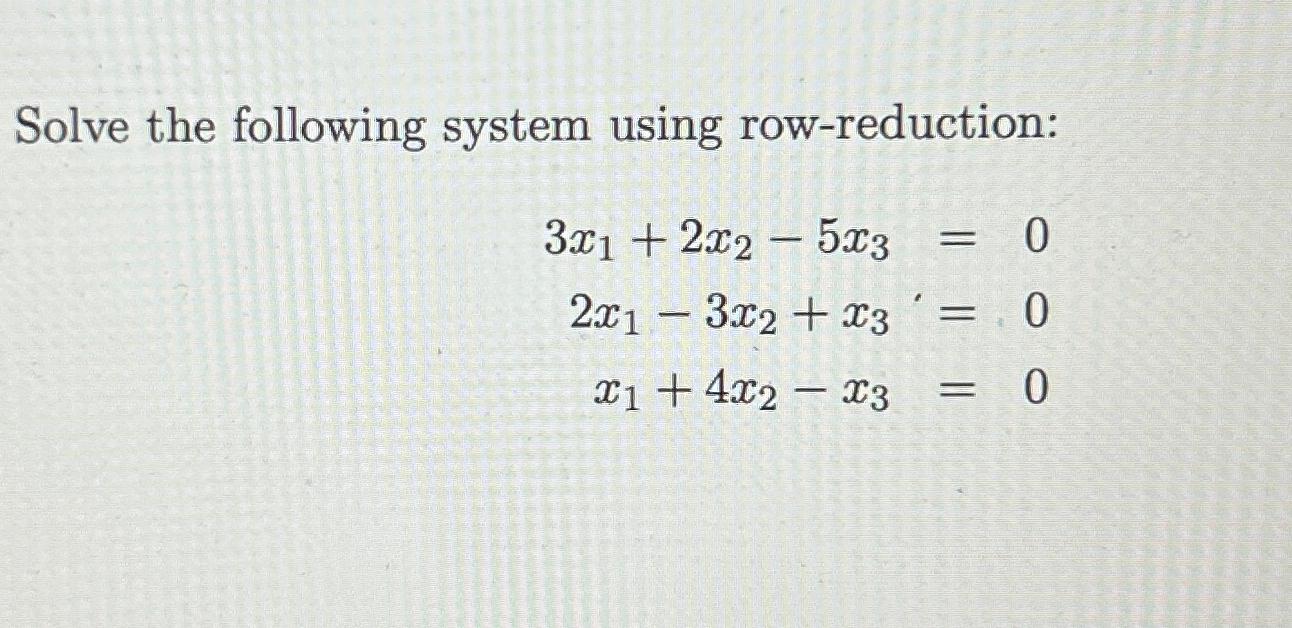 Solve the following system using row-reduction:

$3x_1 + 2x_2 - 5x_3 = 0$
$2x_1 - 3x_2 + x_3 = 0$
$x_1 + 4x_2 - x_3 = 0$